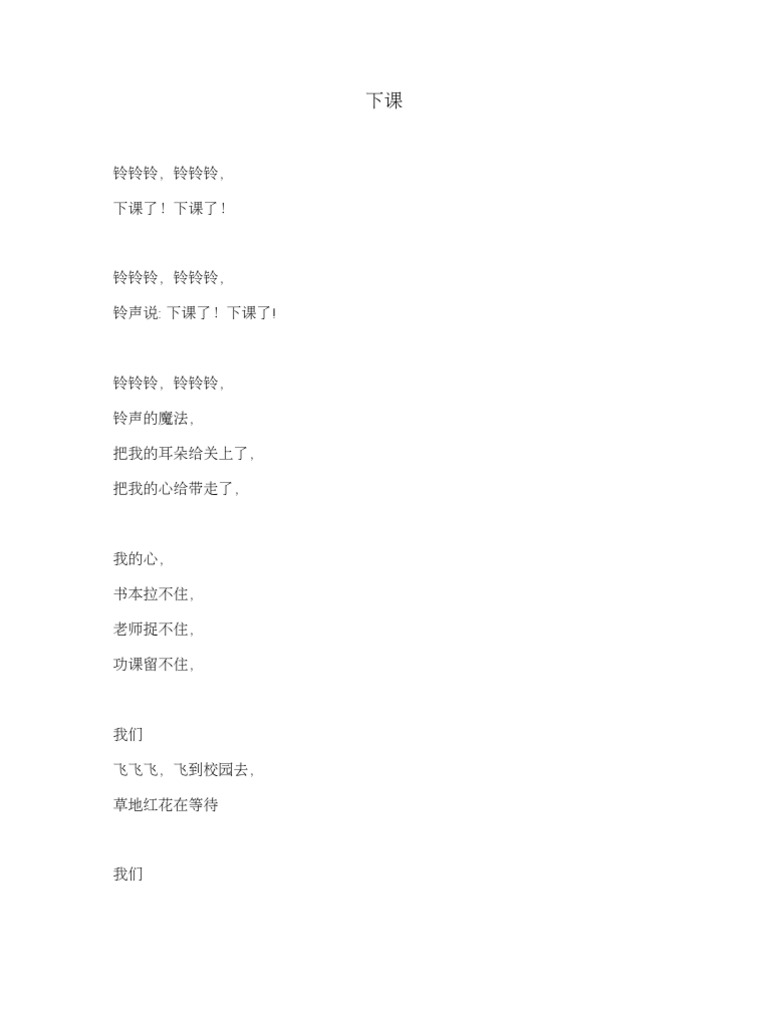 下课

铃铃铃，铃铃铃，
下课了！下课了！

铃铃铃，铃铃铃，
铃声说: 下课了！下课了!

铃铃铃，铃铃铃，
铃声的魔法，
把我的耳朵给关上了，
把我的心给带走了，

我的心，
书本拉不住，
老师捉不住，
功课留不住，

我们
飞飞飞，飞到校园去，
草地红花在等待

我们